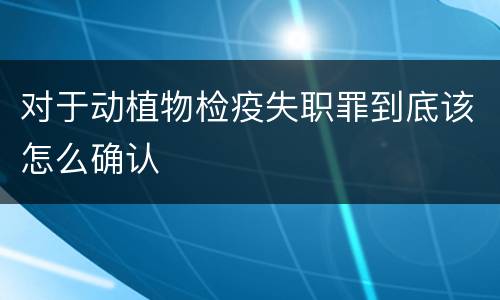 对于动植物检疫失职罪到底该怎么确认